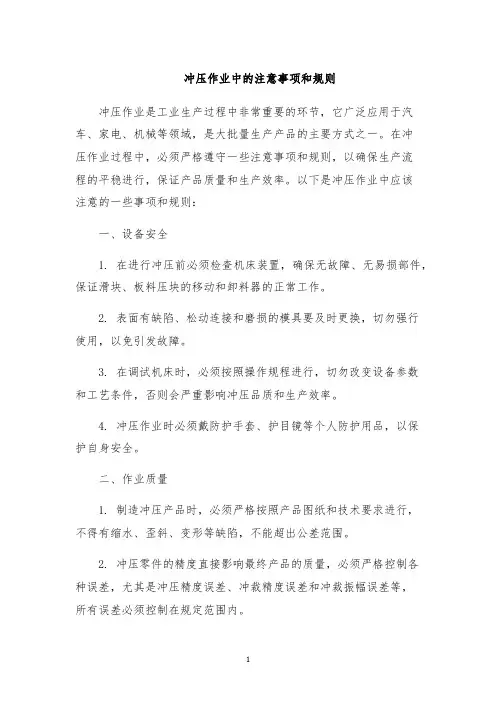 冲压作业中的注意事项和规则

冲压作业是工业生产过程中非常重要的环节，它广泛应用于汽车、家电、机械等领域，是大批量生产产品的主要方式之一。在冲压作业过程中，必须严格遵守一些注意事项和规则，以确保生产流程的平稳进行，保证产品质量和生产效率。以下是冲压作业中应该注意的一些事项和规则：

一、设备安全

1. 在进行冲压前必须检查机床装置，确保无故障、无易损部件，保证滑块、板料压块的移动和卸料器的正常工作。

2. 表面有缺陷、松动连接和磨损的模具要及时更换，切勿强行使用，以免引发故障。

3. 在调试机床时，必须按照操作规程进行，切勿改变设备参数和工艺条件，否则会严重影响冲压品质和生产效率。

4. 冲压作业时必须戴防护手套、护目镜等个人防护用品，以保护自身安全。

二、作业质量

1. 制造冲压产品时，必须严格按照产品图纸和技术要求进行，不得有缩水、歪斜、变形等缺陷，不能超出公差范围。

2. 冲压零件的精度直接影响最终产品的质量，必须严格控制各种误差，尤其是冲压精度误差、冲裁精度误差和冲裁振幅误差等，所有误差必须控制在规定范围内。

1